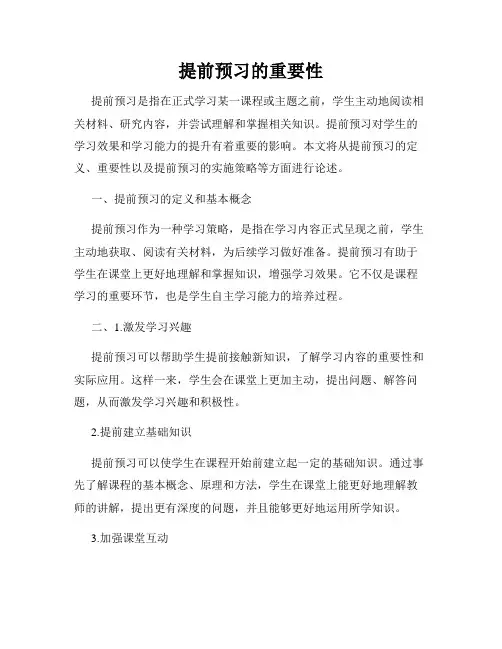 提前预习的重要性

提前预习是指在正式学习某一课程或主题之前，学生主动地阅读相关材料、研究内容，并尝试理解和掌握相关知识。提前预习对学生的学习效果和学习能力的提升有着重要的影响。本文将从提前预习的定义、重要性以及提前预习的实施策略等方面进行论述。

一、提前预习的定义和基本概念

提前预习作为一种学习策略，是指在学习内容正式呈现之前，学生主动地获取、阅读有关材料，为后续学习做好准备。提前预习有助于学生在课堂上更好地理解和掌握知识，增强学习效果。它不仅是课程学习的重要环节，也是学生自主学习能力的培养过程。

二、1.激发学习兴趣

提前预习可以帮助学生提前接触新知识，了解学习内容的重要性和实际应用。这样一来，学生会在课堂上更加主动，提出问题、解答问题，从而激发学习兴趣和积极性。

2.提前建立基础知识

提前预习可以使学生在课程开始前建立起一定的基础知识。通过事先了解课程的基本概念、原理和方法，学生在课堂上能更好地理解教师的讲解，提出更有深度的问题，并且能够更好地运用所学知识。

3.加强课堂互动